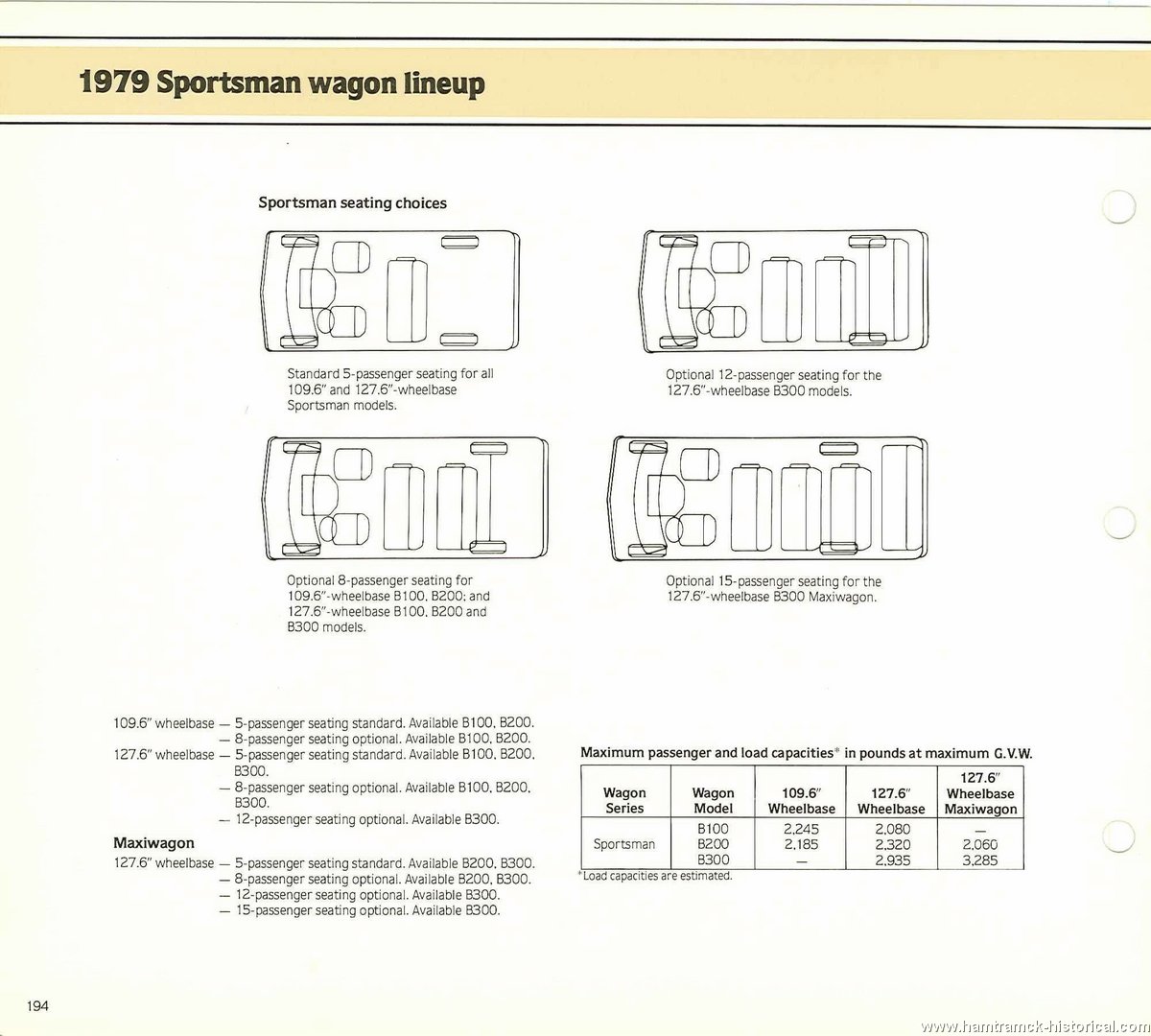 1979 Sportsman wagon lineup

Sportsman seating choices

Standard 5-passenger seating for all 109.6" and 127.6"-wheelbase Sportsman models.

Optional 12-passenger seating for the 127.6"-wheelbase B300 models.

Optional 8-passenger seating for 109.6"-wheelbase B100, B200; and 127.6"-wheelbase B100, B200 and B300 models.

Optional 15-passenger seating for the 127.6"-wheelbase B300 Maxiwagon.

109.6" wheelbase — 5-passenger seating standard. Available B100, B200.
— 8-passenger seating optional. Available B100, B200.
127.6" wheelbase — 5-passenger seating standard. Available B100, B200, B300.
— 8-passenger seating optional. Available B100, B200, B300.
— 12-passenger seating optional. Available B300.

Maxiwagon
127.6" wheelbase — 5-passenger seating standard. Available B200, B300.
— 8-passenger seating optional. Available B200, B300.
— 12-passenger seating optional. Available B300.
— 15-passenger seating optional. Available B300.

Maximum passenger and load capacities* in pounds at maximum G.V.W.

| Wagon Series | Wagon Model | 109.6" Wheelbase | 127.6" Wheelbase | 127.6" Wheelbase Maxiwagon |
|---|---|---|---|---|
| Sportsman | B100 | 2,245 | 2,080 | — |
| | B200 | 2,185 | 2,320 | 2,060 |
| | B300 | — | 2,935 | 3,285 |

*Load capacities are estimated.

194

www.hamtramck-historical.com